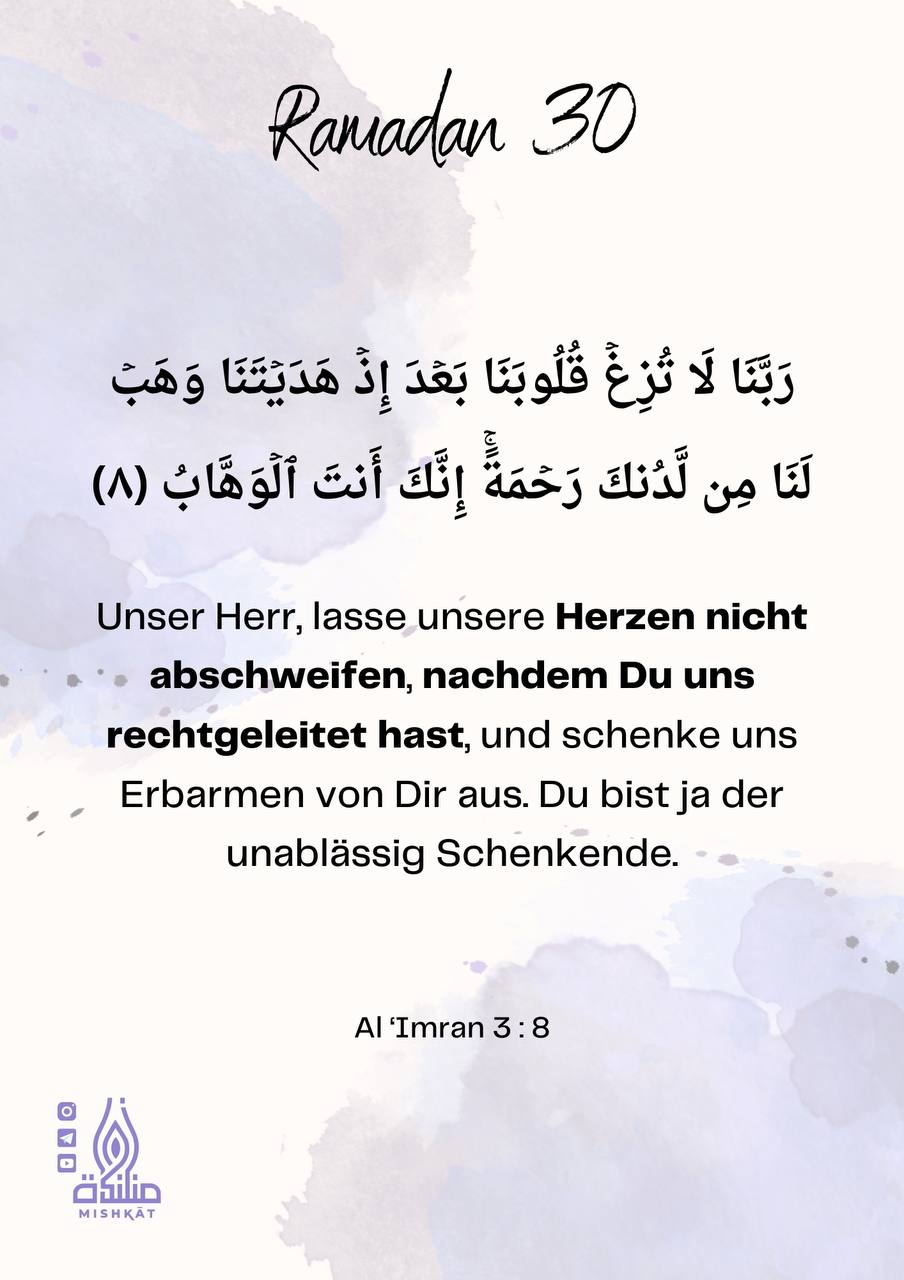 Ramadan 30

رَبَّنَا لَا تُزِغۡ قُلُوبَنَا بَعۡدَ إِذۡ هَدَيۡتَنَا وَهَبۡ لَنَا مِن لَّدُنكَ رَحۡمَةًۚ إِنَّكَ أَنتَ ٱلۡوَهَّابُ (٨)

Unser Herr, lasse unsere Herzen nicht abschweifen, nachdem Du uns rechtgeleitet hast, und schenke uns Erbarmen von Dir aus. Du bist ja der unablässig Schenkende.

Al 'Imran 3 : 8

مشكاة
MISHKĀT